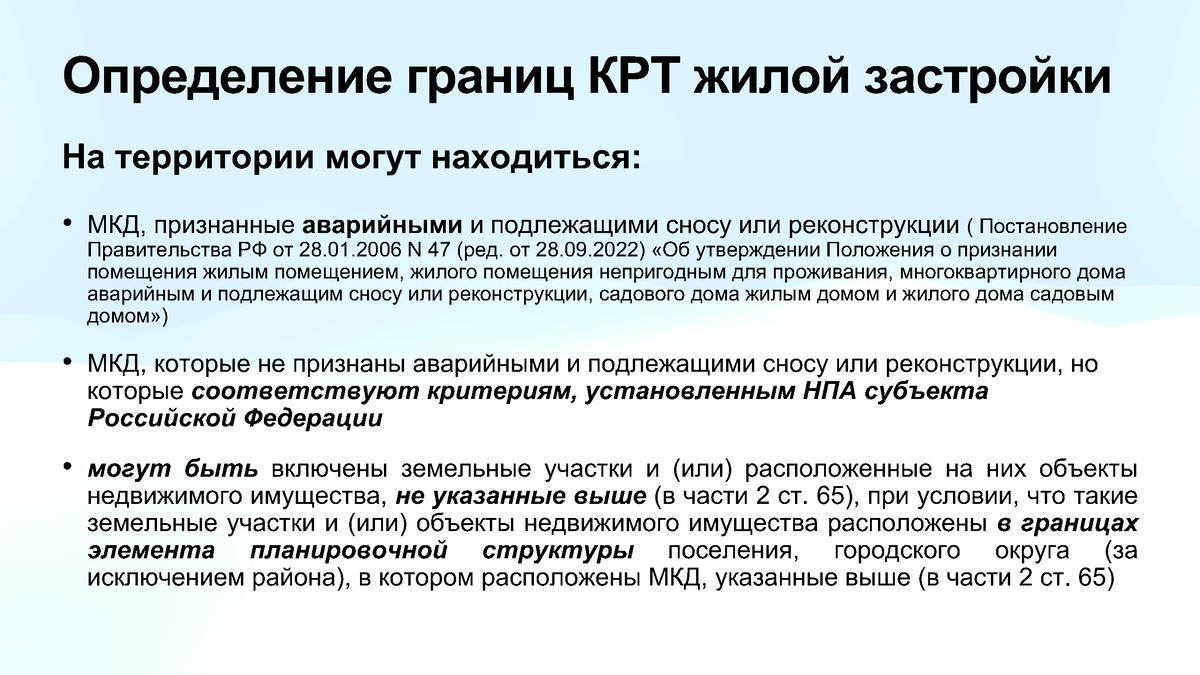 Определение границ КРТ жилой застройки

На территории могут находиться:

• МКД, признанные аварийными и подлежащими сносу или реконструкции ( Постановление Правительства РФ от 28.01.2006 N 47 (ред. от 28.09.2022) «Об утверждении Положения о признании помещения жилым помещением, жилого помещения непригодным для проживания, многоквартирного дома аварийным и подлежащим сносу или реконструкции, садового дома жилым домом и жилого дома садовым домом»)

• МКД, которые не признаны аварийными и подлежащими сносу или реконструкции, но которые соответствуют критериям, установленным НПА субъекта Российской Федерации

• могут быть включены земельные участки и (или) расположенные на них объекты недвижимого имущества, не указанные выше (в части 2 ст. 65), при условии, что такие земельные участки и (или) объекты недвижимого имущества расположены в границах элемента планировочной структуры поселения, городского округа (за исключением района), в котором расположены МКД, указанные выше (в части 2 ст. 65)